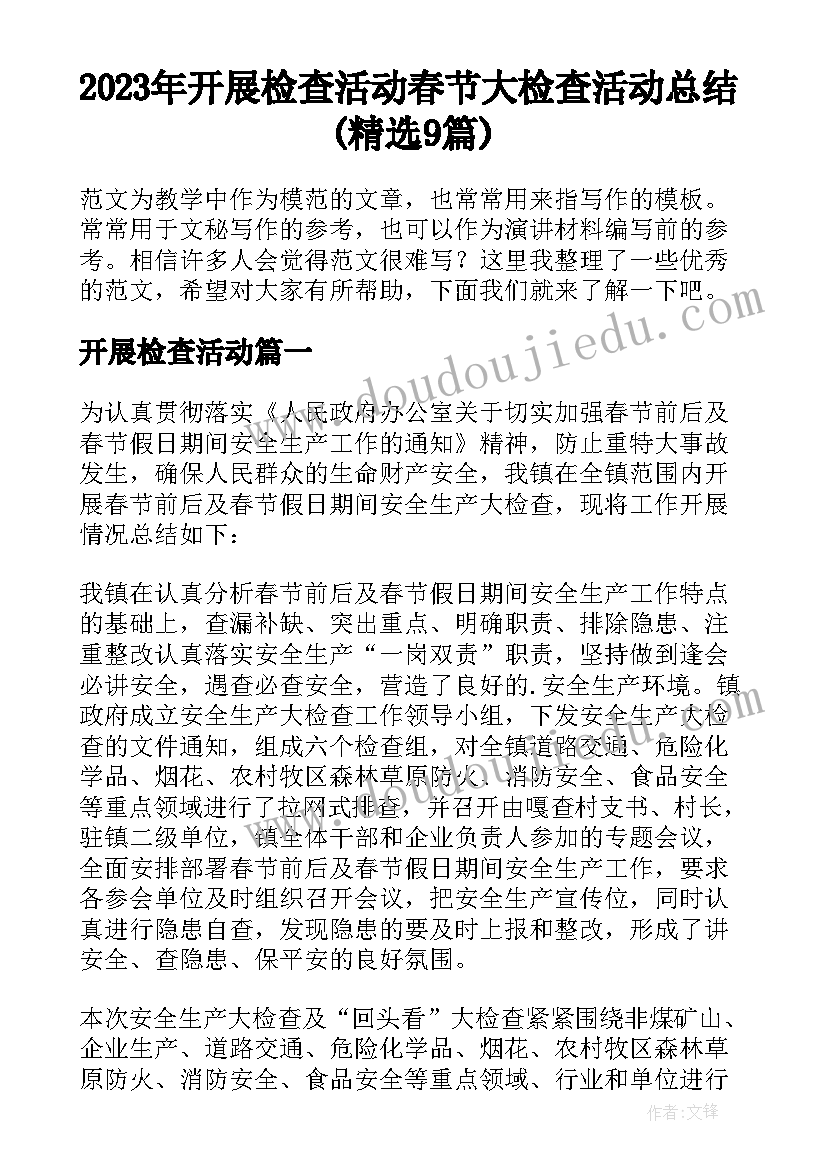 2023年开展检查活动春节大检查活动总结(精选9篇)

范文为教学中作为模范的文章，也常常用来指写作的模板。常常用于文秘写作的参考，也可以作为演讲材料编写前的参考。相信许多人会觉得范文很难写？这里我整理了一些优秀的范文，希望对大家有所帮助，下面我们就来了解一下吧。

开展检查活动篇一

为认真贯彻落实《人民政府办公室关于切实加强春节前后及春节假日期间安全生产工作的通知》精神，防止重特大事故发生，确保人民群众的生命财产安全，我镇在全镇范围内开展春节前后及春节假日期间安全生产大检查，现将工作开展情况总结如下：

我镇在认真分析春节前后及春节假日期间安全生产工作特点的基础上，查漏补缺、突出重点、明确职责、排除隐患、注重整改认真落实安全生产“一岗双责”职责，坚持做到逢会必讲安全，遇查必查安全，营造了良好的.安全生产环境。镇政府成立安全生产大检查工作领导小组，下发安全生产大检查的文件通知，组成六个检查组，对全镇道路交通、危险化学品、烟花、农村牧区森林草原防火、消防安全、食品安全等重点领域进行了拉网式排查，并召开由嘎查村支书、村长，驻镇二级单位，镇全体干部和企业负责人参加的专题会议，全面安排部署春节前后及春节假日期间安全生产工作，要求各参会单位及时组织召开会议，把安全生产宣传位，同时认真进行隐患自查，发现隐患的要及时上报和整改，形成了讲安全、查隐患、保平安的良好氛围。

本次安全生产大检查及“回头看”大检查紧紧围绕非煤矿山、企业生产、道路交通、危险化学品、烟花、农村牧区森林草原防火、消防安全、食品安全等重点领域、行业和单位进行

www.doudoujiedu.com

作者：文锋